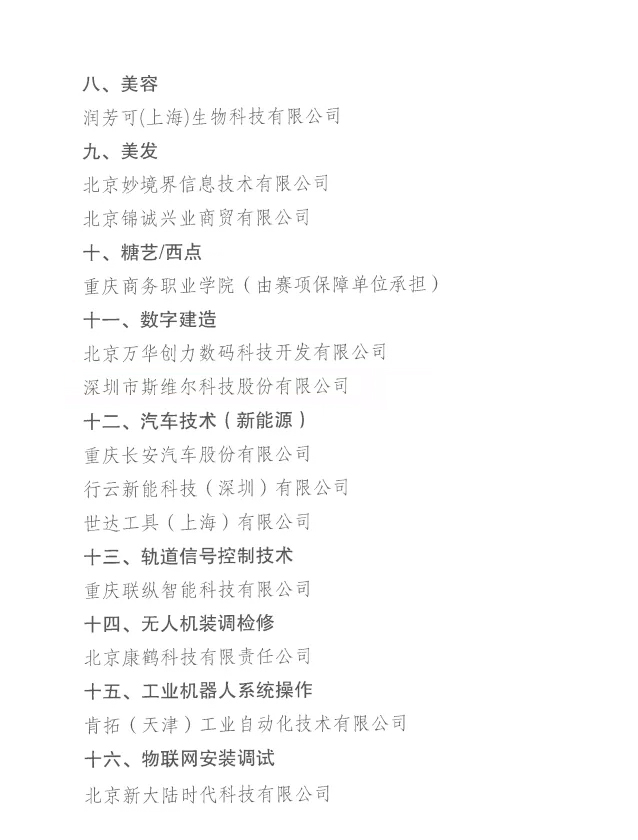 八、美容

润芳可(上海)生物科技有限公司

九、美发

北京妙境界信息技术有限公司

北京锦诚兴业商贸有限公司

十、糖艺/西点

重庆商务职业学院（由赛项保障单位承担）

十一、数字建造

北京万华创力数码科技开发有限公司

深圳市斯维尔科技股份有限公司

十二、汽车技术（新能源）

重庆长安汽车股份有限公司

行云新能科技（深圳）有限公司

世达工具（上海）有限公司

十三、轨道信号控制技术

重庆联纵智能科技有限公司

十四、无人机装调检修

北京康鹤科技有限责任公司

十五、工业机器人系统操作

肯拓（天津）工业自动化技术有限公司

十六、物联网安装调试

北京新大陆时代科技有限公司